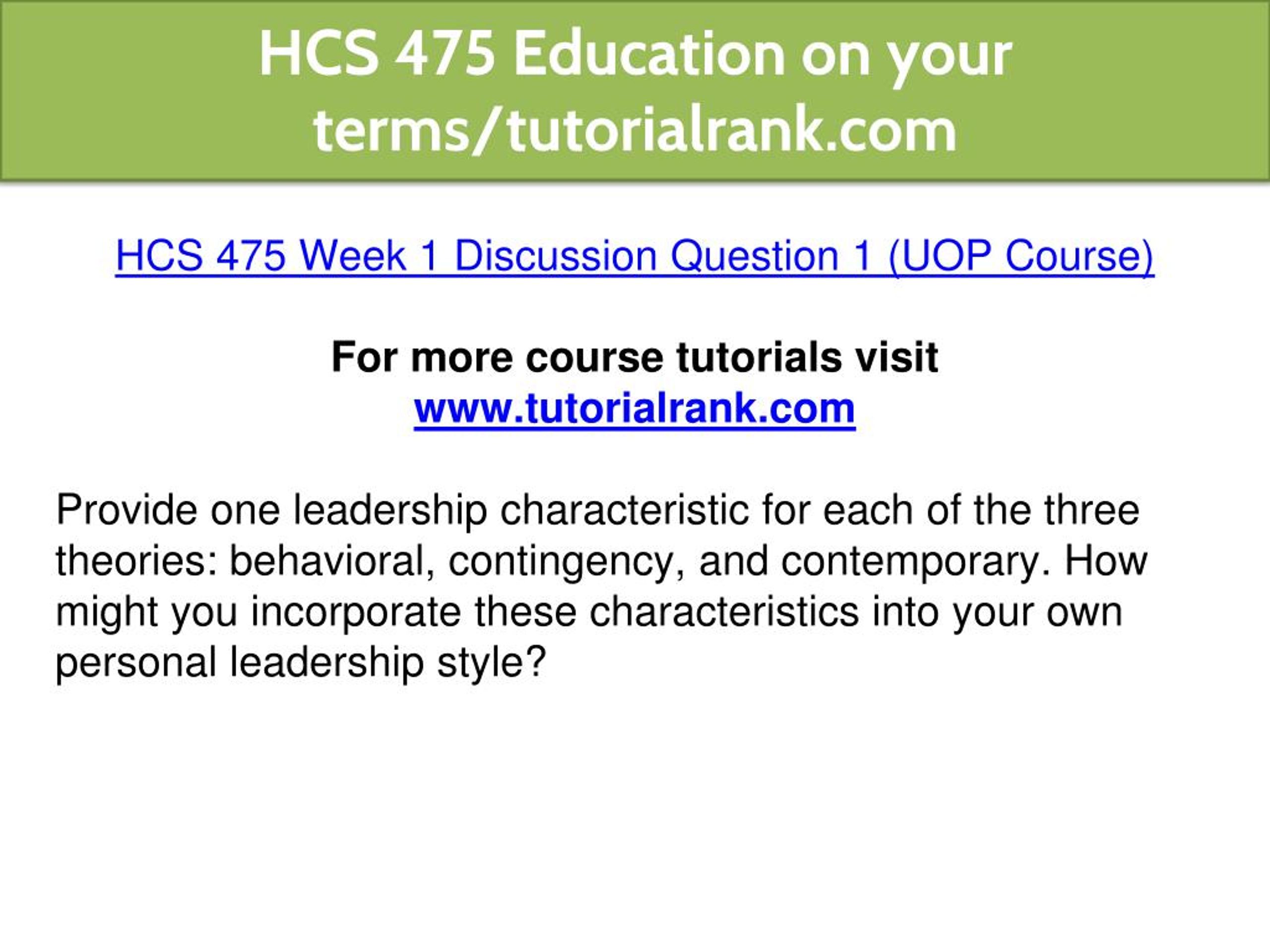 HCS 475 Education on your terms/tutorialrank.com

HCS 475 Week 1 Discussion Question 1 (UOP Course)

For more course tutorials visit
www.tutorialrank.com

Provide one leadership characteristic for each of the three theories: behavioral, contingency, and contemporary. How might you incorporate these characteristics into your own personal leadership style?